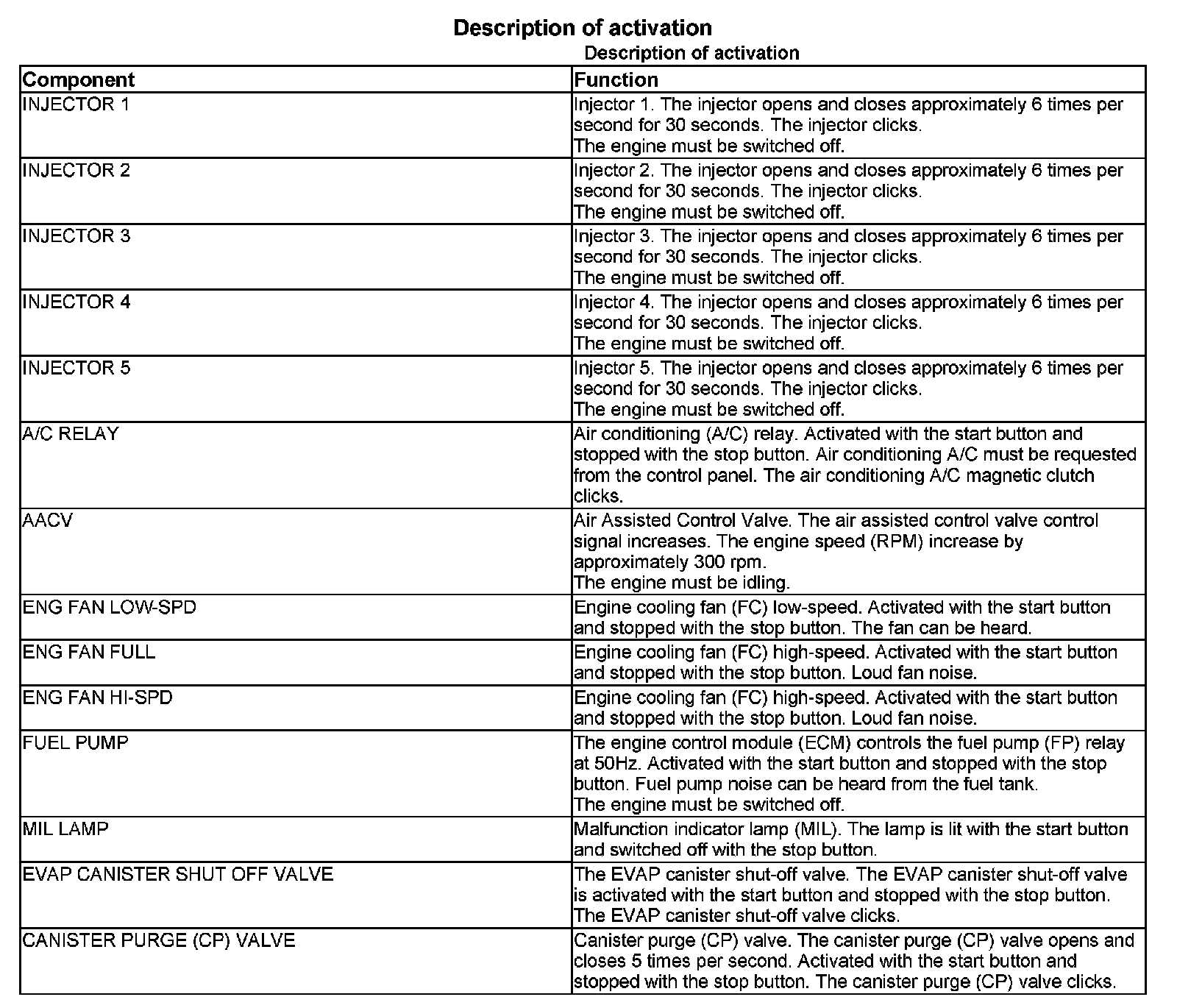 Description of activation

Description of activation

| Component | Function |
|---|---|
| INJECTOR 1 | Injector 1. The injector opens and closes approximately 6 times per second for 30 seconds. The injector clicks. The engine must be switched off. |
| INJECTOR 2 | Injector 2. The injector opens and closes approximately 6 times per second for 30 seconds. The injector clicks. The engine must be switched off. |
| INJECTOR 3 | Injector 3. The injector opens and closes approximately 6 times per second for 30 seconds. The injector clicks. The engine must be switched off. |
| INJECTOR 4 | Injector 4. The injector opens and closes approximately 6 times per second for 30 seconds. The injector clicks. The engine must be switched off. |
| INJECTOR 5 | Injector 5. The injector opens and closes approximately 6 times per second for 30 seconds. The injector clicks. The engine must be switched off. |
| A/C RELAY | Air conditioning (A/C) relay. Activated with the start button and stopped with the stop button. Air conditioning A/C must be requested from the control panel. The air conditioning A/C magnetic clutch clicks. |
| AACV | Air Assisted Control Valve. The air assisted control valve control signal increases. The engine speed (RPM) increase by approximately 300 rpm. The engine must be idling. |
| ENG FAN LOW-SPD | Engine cooling fan (FC) low-speed. Activated with the start button and stopped with the stop button. The fan can be heard. |
| ENG FAN FULL | Engine cooling fan (FC) high-speed. Activated with the start button and stopped with the stop button. Loud fan noise. |
| ENG FAN HI-SPD | Engine cooling fan (FC) high-speed. Activated with the start button and stopped with the stop button. Loud fan noise. |
| FUEL PUMP | The engine control module (ECM) controls the fuel pump (FP) relay at 50Hz. Activated with the start button and stopped with the stop button. Fuel pump noise can be heard from the fuel tank. The engine must be switched off. |
| MIL LAMP | Malfunction indicator lamp (MIL). The lamp is lit with the start button and switched off with the stop button. |
| EVAP CANISTER SHUT OFF VALVE | The EVAP canister shut-off valve. The EVAP canister shut-off valve is activated with the start button and stopped with the stop button. The EVAP canister shut-off valve clicks. |
| CANISTER PURGE (CP) VALVE | Canister purge (CP) valve. The canister purge (CP) valve opens and closes 5 times per second. Activated with the start button and stopped with the stop button. The canister purge (CP) valve clicks. |